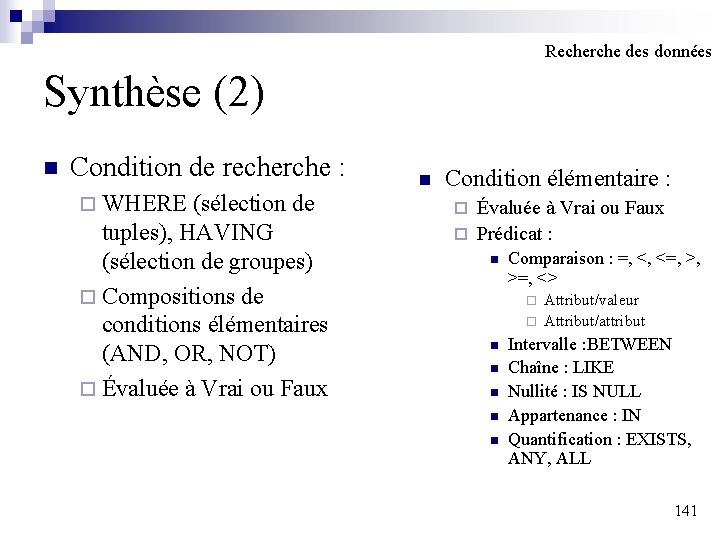 Recherche des données

Synthèse (2)

Condition de recherche :

WHERE (sélection de tuples), HAVING (sélection de groupes)

Compositions de conditions élémentaires (AND, OR, NOT)

Évaluée à Vrai ou Faux

Condition élémentaire :

Évaluée à Vrai ou Faux

Prédicat :

Comparaison : =, <, <=, >, >=, <>

Attribut/valeur

Attribut/attribut

Intervalle :BETWEEN

Chaîne : LIKE

Nullité : IS NULL

Appartenance : IN

Quantification : EXISTS, ANY, ALL

141